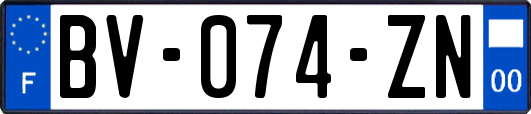 F
BV-074-ZN
00